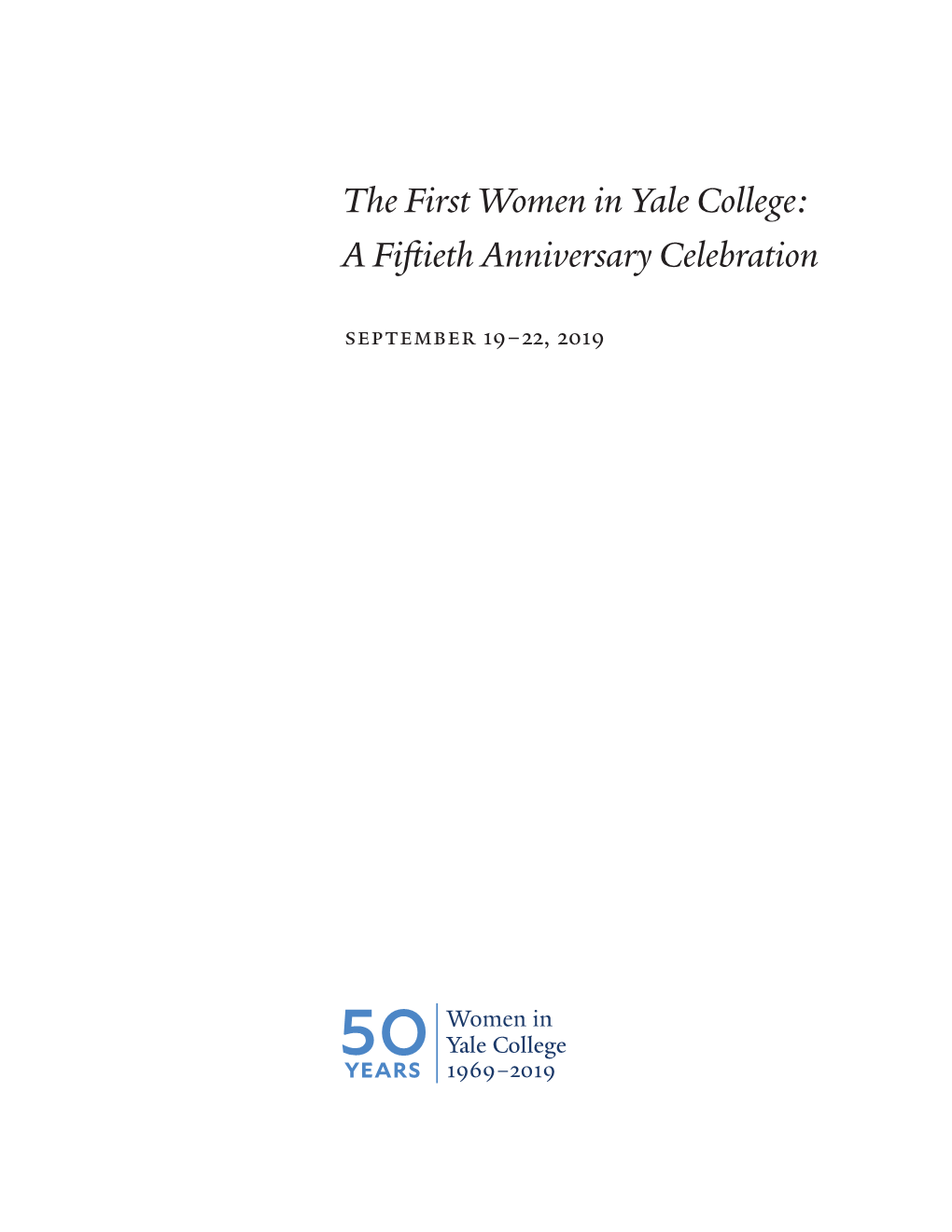 The First Women in Yale College: A Fiftieth Anniversary Celebration

SEPTEMBER 19–22, 2019

50 YEARS

Women in Yale College 1969–2019